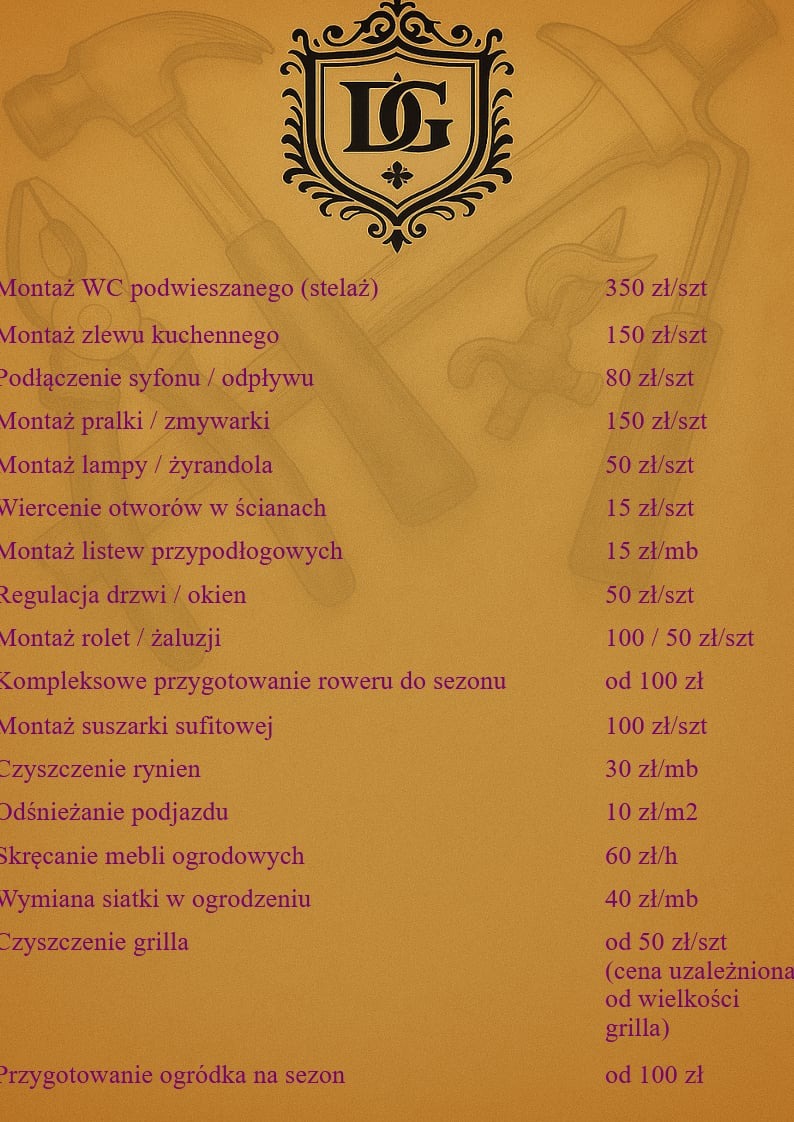 DG

| | |
|---|---|
| Montaż WC podwieszanego (stelaż) | 350 zł/szt |
| Montaż zlewu kuchennego | 150 zł/szt |
| Podłączenie syfonu / odpływu | 80 zł/szt |
| Montaż pralki / zmywarki | 150 zł/szt |
| Montaż lampy / żyrandola | 50 zł/szt |
| Wiercenie otworów w ścianach | 15 zł/szt |
| Montaż listew przypodłogowych | 15 zł/mb |
| Regulacja drzwi / okien | 50 zł/szt |
| Montaż rolet / żaluzji | 100 / 50 zł/szt |
| Kompleksowe przygotowanie roweru do sezonu | od 100 zł |
| Montaż suszarki sufitowej | 100 zł/szt |
| Czyszczenie rynien | 30 zł/mb |
| Odśnieżanie podjazdu | 10 zł/m2 |
| Skręcanie mebli ogrodowych | 60 zł/h |
| Wymiana siatki w ogrodzeniu | 40 zł/mb |
| Czyszczenie grilla | od 50 zł/szt (cena uzależniona od wielkości grilla) |
| Przygotowanie ogródka na sezon | od 100 zł |